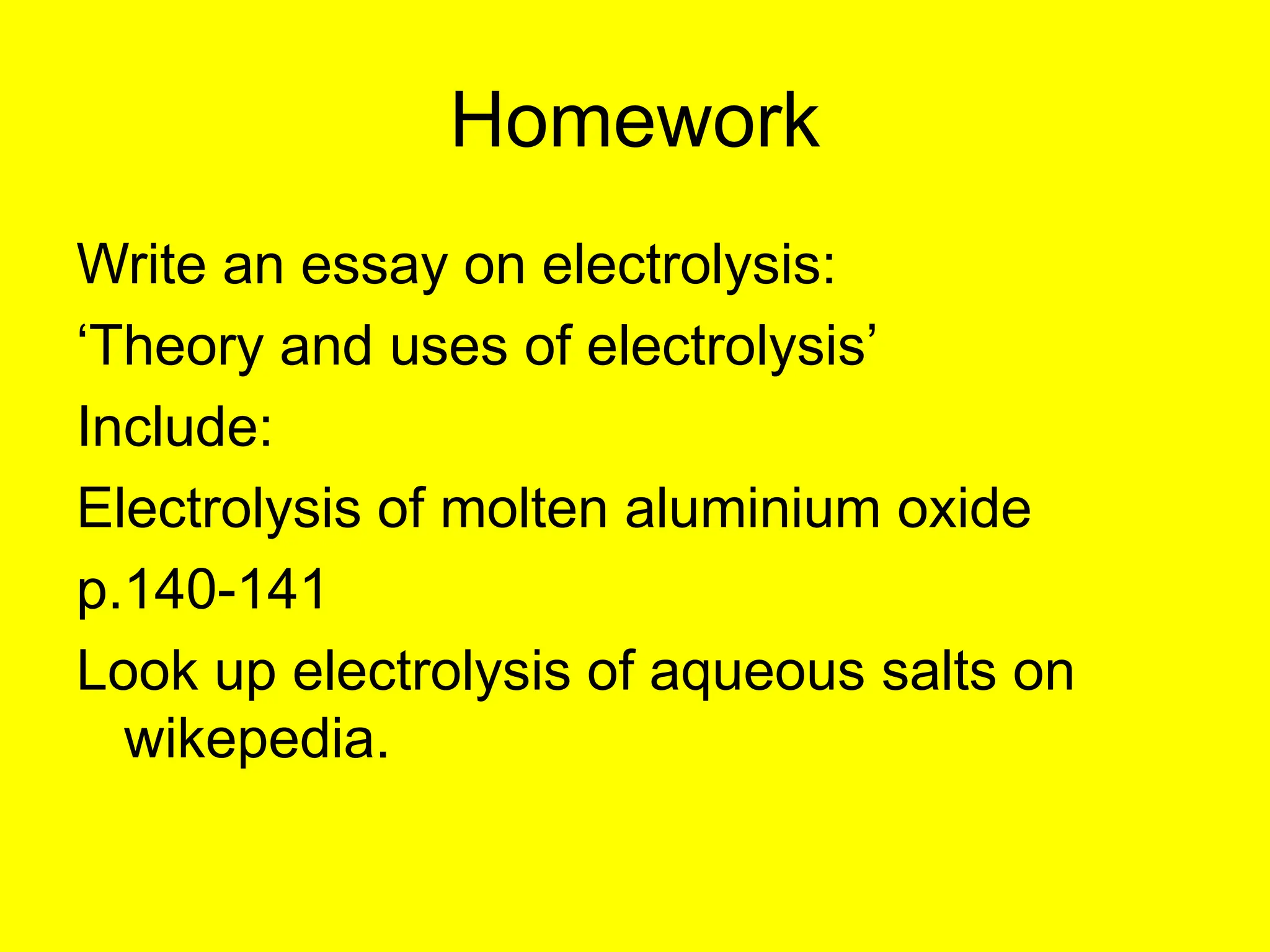 Homework

Write an essay on electrolysis:

‘Theory and uses of electrolysis’

Include:

Electrolysis of molten aluminium oxide

p.140-141

Look up electrolysis of aqueous salts on wikepedia.